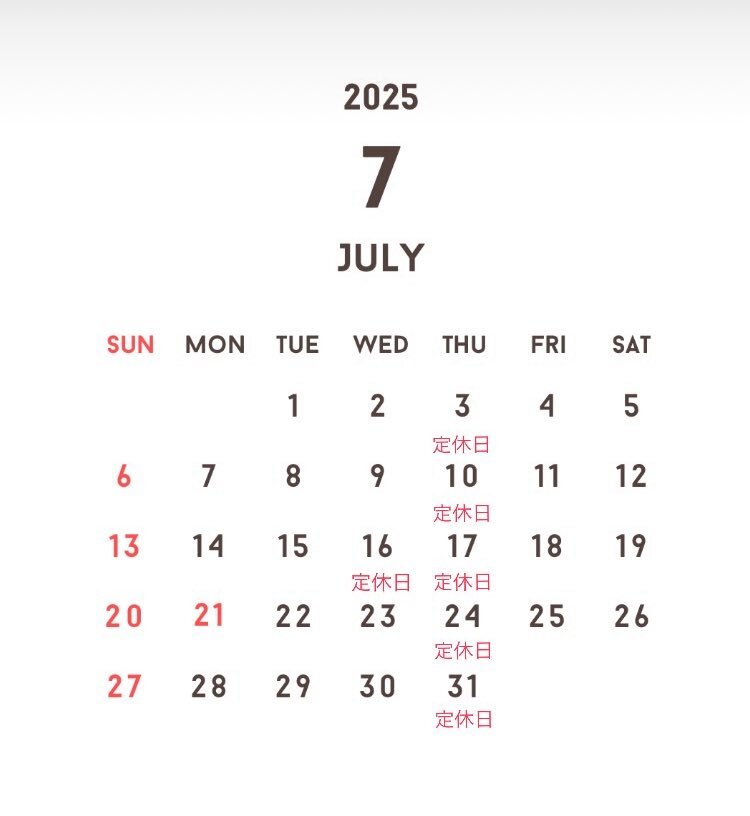 2025

7

JULY

| SUN | MON | TUE | WED | THU | FRI | SAT |
|---|---|---|---|---|---|---|
| | | 1 | 2 | 3 定休日 | 4 | 5 |
| 6 | 7 | 8 | 9 | 10 定休日 | 11 | 12 |
| 13 | 14 | 15 | 16 定休日 | 17 定休日 | 18 | 19 |
| 20 | 21 | 22 | 23 | 24 定休日 | 25 | 26 |
| 27 | 28 | 29 | 30 | 31 定休日 | | |